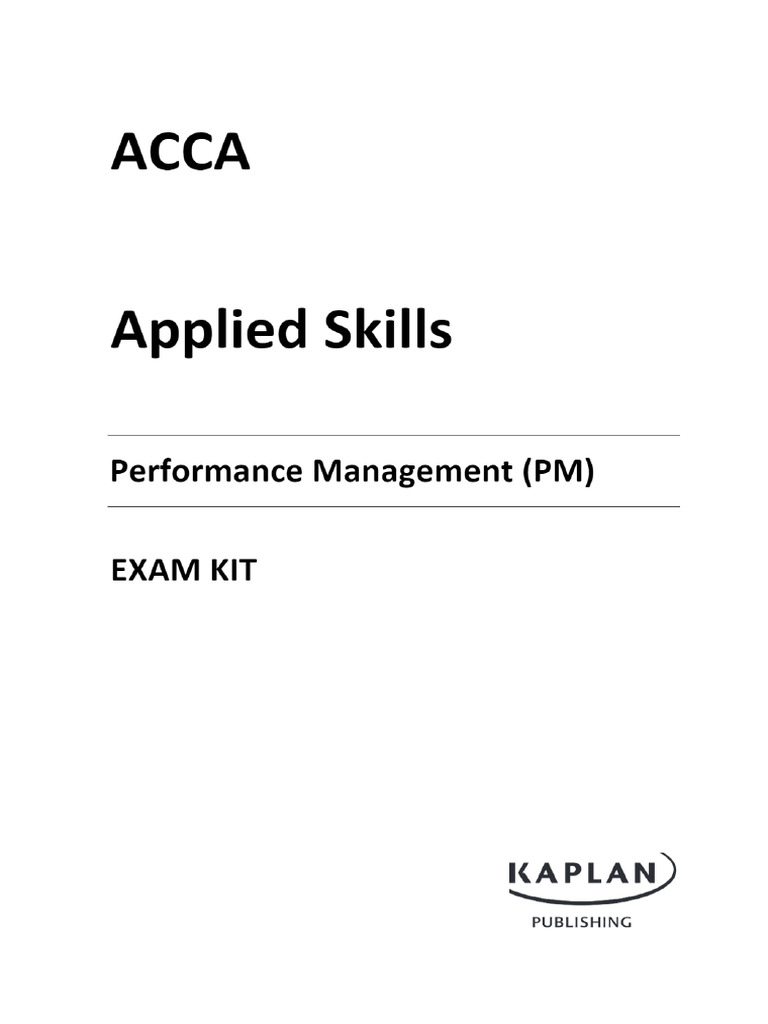 ACCA

Applied Skills

Performance Management (PM)

EXAM KIT

KAPLAN
PUBLISHING